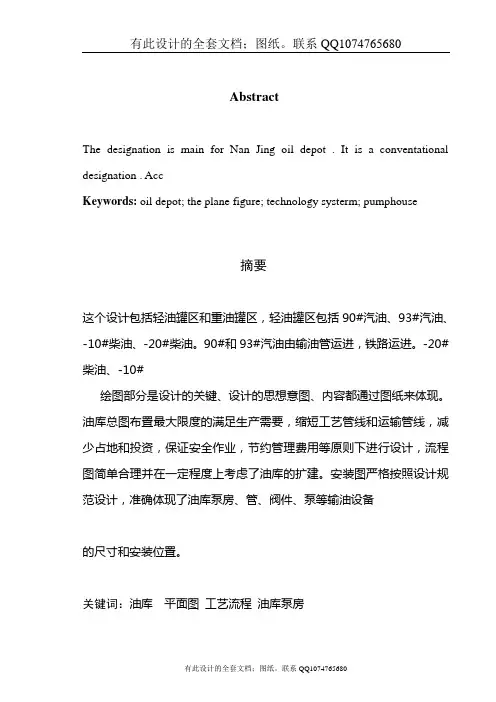 有此设计的全套文档：图纸。联系 QQ1074765680

Abstract

The designation is main for Nan Jing oil depot . It is a conventational designation . Acc

Keywords: oil depot; the plane figure; technology systerm; pumphouse

摘要

这个设计包括轻油罐区和重油罐区，轻油罐区包括 90#汽油、93#汽油、-10#柴油、-20#柴油。90#和 93#汽油由输油管运进，铁路运进。-20#柴油、-10#

绘图部分是设计的关键、设计的思想意图、内容都通过图纸来体现。油库总图布置最大限度的满足生产需要，缩短工艺管线和运输管线，减少占地和投资，保证安全作业，节约管理费用等原则下进行设计，流程图简单合理并在一定程度上考虑了油库的扩建。安装图严格按照设计规范设计，准确体现了油库泵房、管、阀件、泵等输油设备

的尺寸和安装位置。

关键词：油库 平面图 工艺流程 油库泵房

有此设计的全套文档：图纸。联系 QQ1074765680